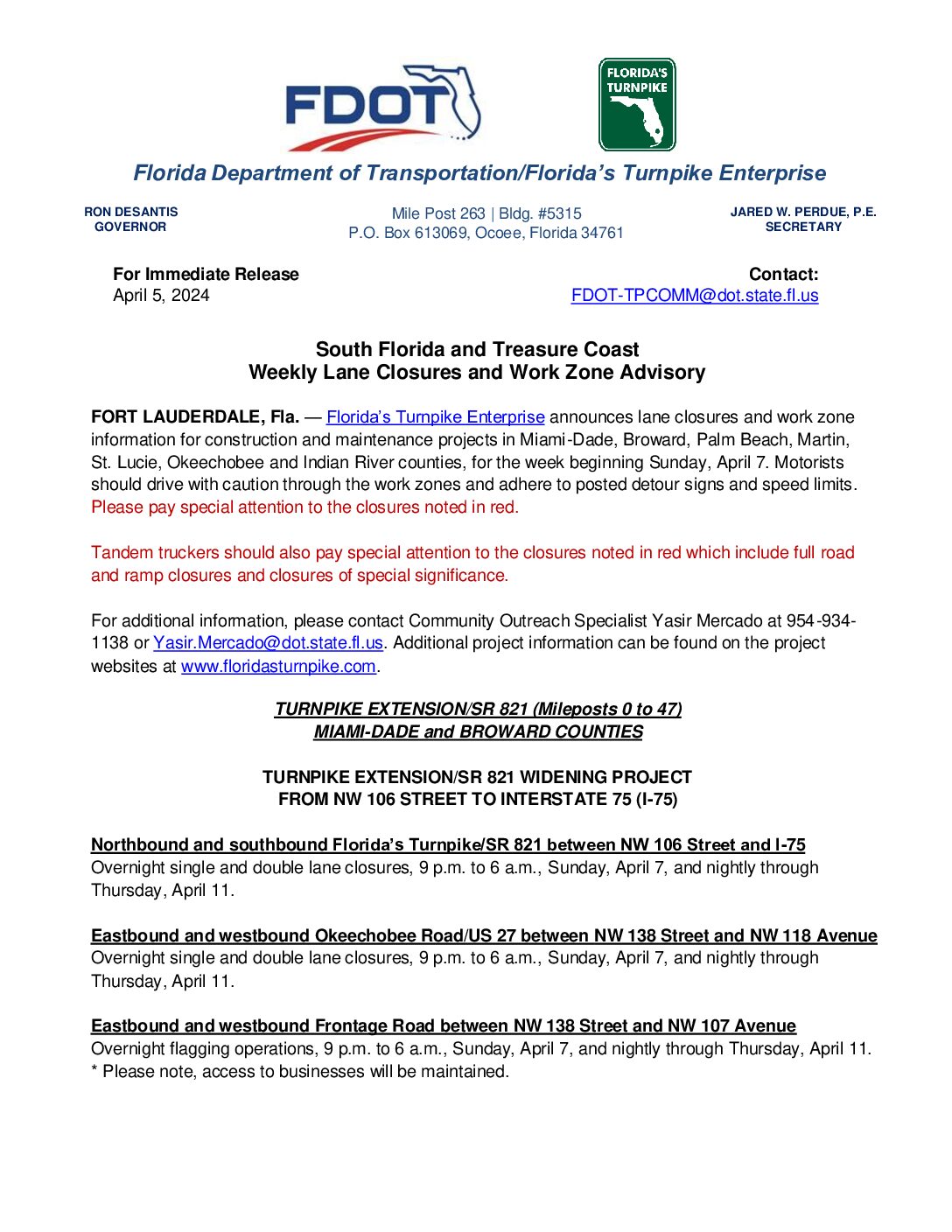 FDOT

FLORIDA'S TURNPIKE

Florida Department of Transportation/Florida's Turnpike Enterprise

RON DESANTIS
GOVERNOR

Mile Post 263 | Bldg. #5315
P.O. Box 613069, Ocoee, Florida 34761

JARED W. PERDUE, P.E.
SECRETARY

For Immediate Release
April 5, 2024

Contact:
FDOT-TPCOMM@dot.state.fl.us

South Florida and Treasure Coast
Weekly Lane Closures and Work Zone Advisory

FORT LAUDERDALE, Fla. — Florida's Turnpike Enterprise announces lane closures and work zone information for construction and maintenance projects in Miami-Dade, Broward, Palm Beach, Martin, St. Lucie, Okeechobee and Indian River counties, for the week beginning Sunday, April 7. Motorists should drive with caution through the work zones and adhere to posted detour signs and speed limits. Please pay special attention to the closures noted in red.

Tandem truckers should also pay special attention to the closures noted in red which include full road and ramp closures and closures of special significance.

For additional information, please contact Community Outreach Specialist Yasir Mercado at 954-934-1138 or Yasir.Mercado@dot.state.fl.us. Additional project information can be found on the project websites at www.floridasturnpike.com.

TURNPIKE EXTENSION/SR 821 (Mileposts 0 to 47)
MIAMI-DADE and BROWARD COUNTIES

TURNPIKE EXTENSION/SR 821 WIDENING PROJECT
FROM NW 106 STREET TO INTERSTATE 75 (I-75)

Northbound and southbound Florida's Turnpike/SR 821 between NW 106 Street and I-75
Overnight single and double lane closures, 9 p.m. to 6 a.m., Sunday, April 7, and nightly through Thursday, April 11.

Eastbound and westbound Okeechobee Road/US 27 between NW 138 Street and NW 118 Avenue
Overnight single and double lane closures, 9 p.m. to 6 a.m., Sunday, April 7, and nightly through Thursday, April 11.

Eastbound and westbound Frontage Road between NW 138 Street and NW 107 Avenue
Overnight flagging operations, 9 p.m. to 6 a.m., Sunday, April 7, and nightly through Thursday, April 11.
* Please note, access to businesses will be maintained.